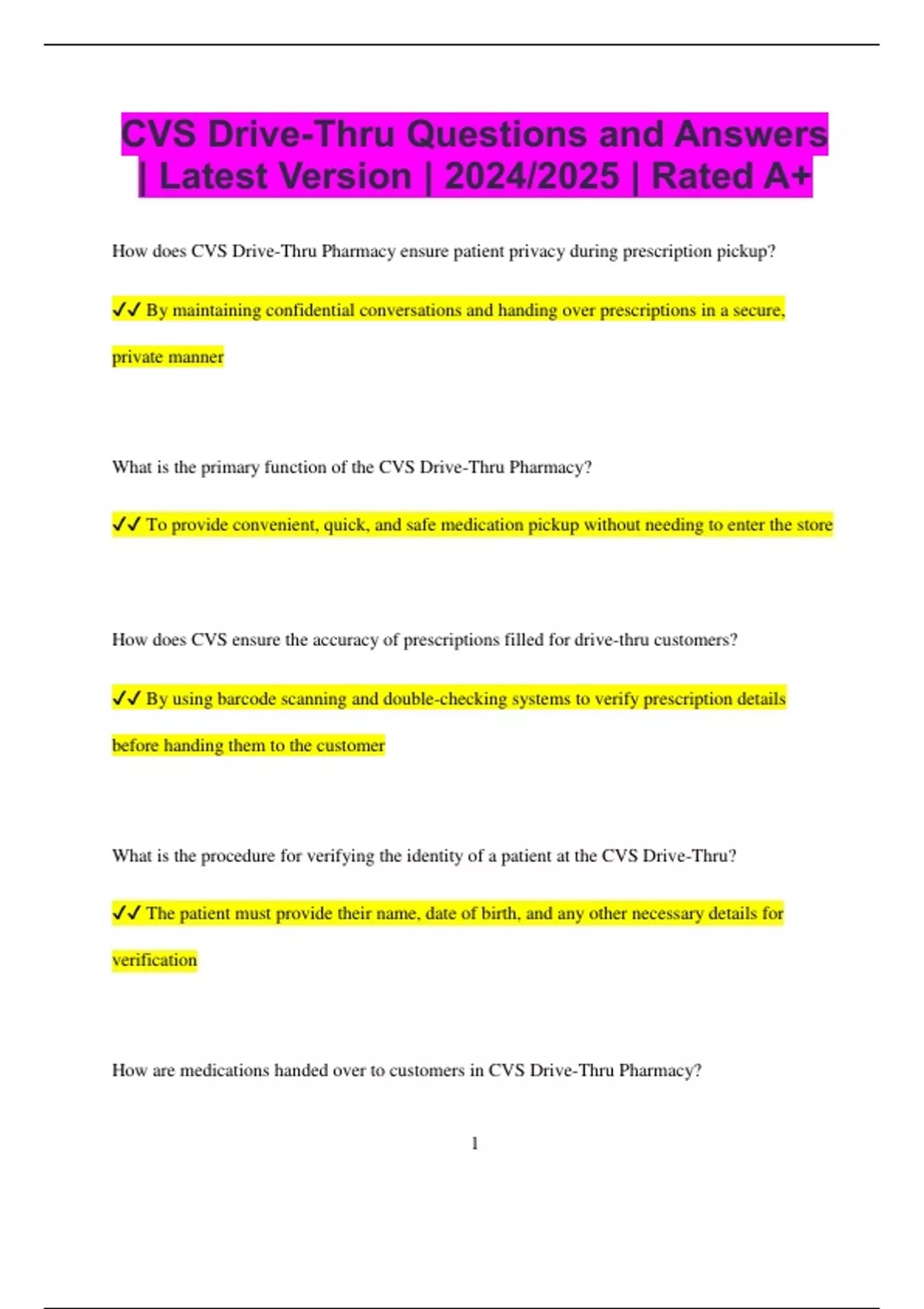 CVS Drive-Thru Questions and Answers | Latest Version | 2024/2025 | Rated A+

How does CVS Drive-Thru Pharmacy ensure patient privacy during prescription pickup?

✓✓ By maintaining confidential conversations and handing over prescriptions in a secure, private manner

What is the primary function of the CVS Drive-Thru Pharmacy?

✓✓ To provide convenient, quick, and safe medication pickup without needing to enter the store

How does CVS ensure the accuracy of prescriptions filled for drive-thru customers?

✓✓ By using barcode scanning and double-checking systems to verify prescription details before handing them to the customer

What is the procedure for verifying the identity of a patient at the CVS Drive-Thru?

✓✓ The patient must provide their name, date of birth, and any other necessary details for verification

How are medications handed over to customers in CVS Drive-Thru Pharmacy?

1